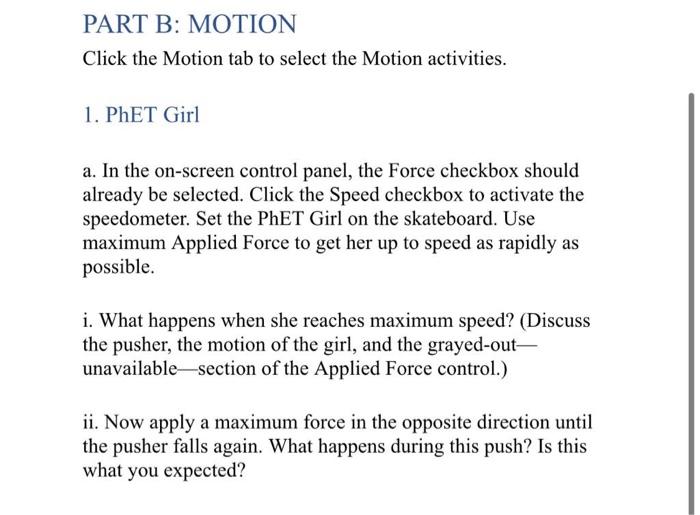 PART B: MOTION

Click the Motion tab to select the Motion activities.

1. PhET Girl

a. In the on-screen control panel, the Force checkbox should already be selected. Click the Speed checkbox to activate the speedometer. Set the PhET Girl on the skateboard. Use maximum Applied Force to get her up to speed as rapidly as possible.

i. What happens when she reaches maximum speed? (Discuss the pusher, the motion of the girl, and the grayed-out—unavailable—section of the Applied Force control.)

ii. Now apply a maximum force in the opposite direction until the pusher falls again. What happens during this push? Is this what you expected?